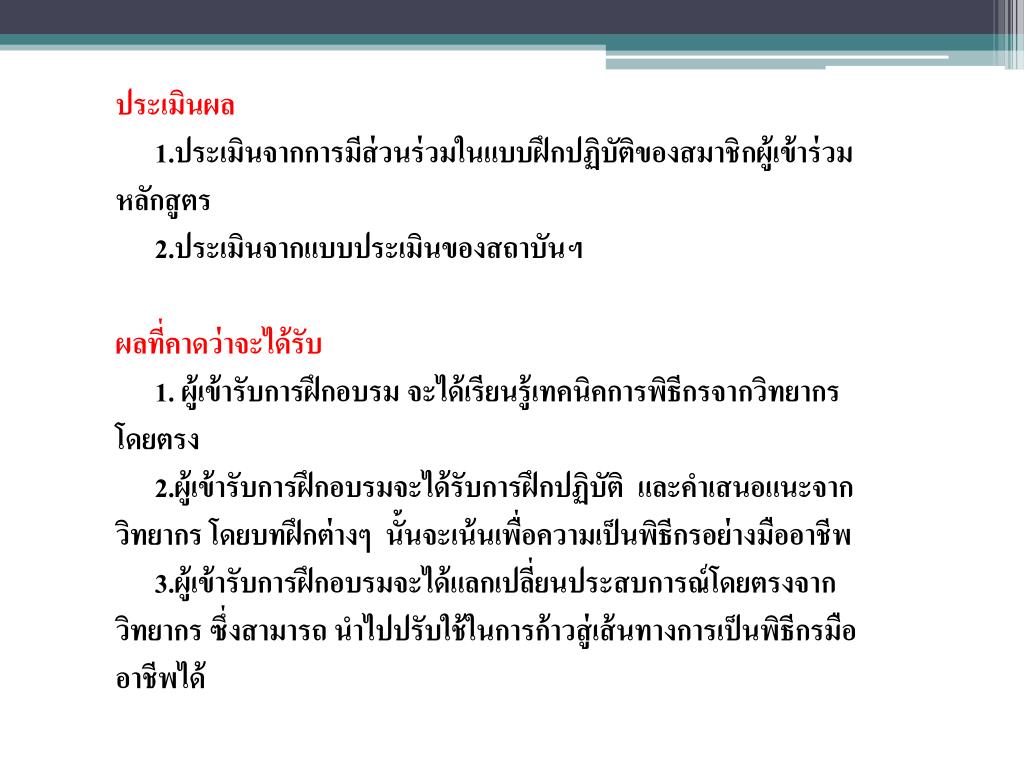 ประเมินผล

1.ประเมินจากการมีส่วนร่วมในแบบฝึกปฏิบัติของสมาชิกผู้เข้าร่วมหลักสูตร

2.ประเมินจากแบบประเมินของสถาบันฯ

ผลที่คาดว่าจะได้รับ

1. ผู้เข้ารับการฝึกอบรม จะได้เรียนรู้เทคนิคการพิธีกรจากวิทยากรโดยตรง

2.ผู้เข้ารับการฝึกอบรมจะได้รับการฝึกปฏิบัติ และคำเสนอแนะจากวิทยากร โดยบทฝึกต่างๆ นั้นจะเน้นเพื่อความเป็นพิธีกรอย่างมืออาชีพ

3.ผู้เข้ารับการฝึกอบรมจะได้แลกเปลี่ยนประสบการณ์โดยตรงจากวิทยากร ซึ่งสามารถ นำไปปรับใช้ในการก้าวสู่เส้นทางการเป็นพิธีกรมืออาชีพได้